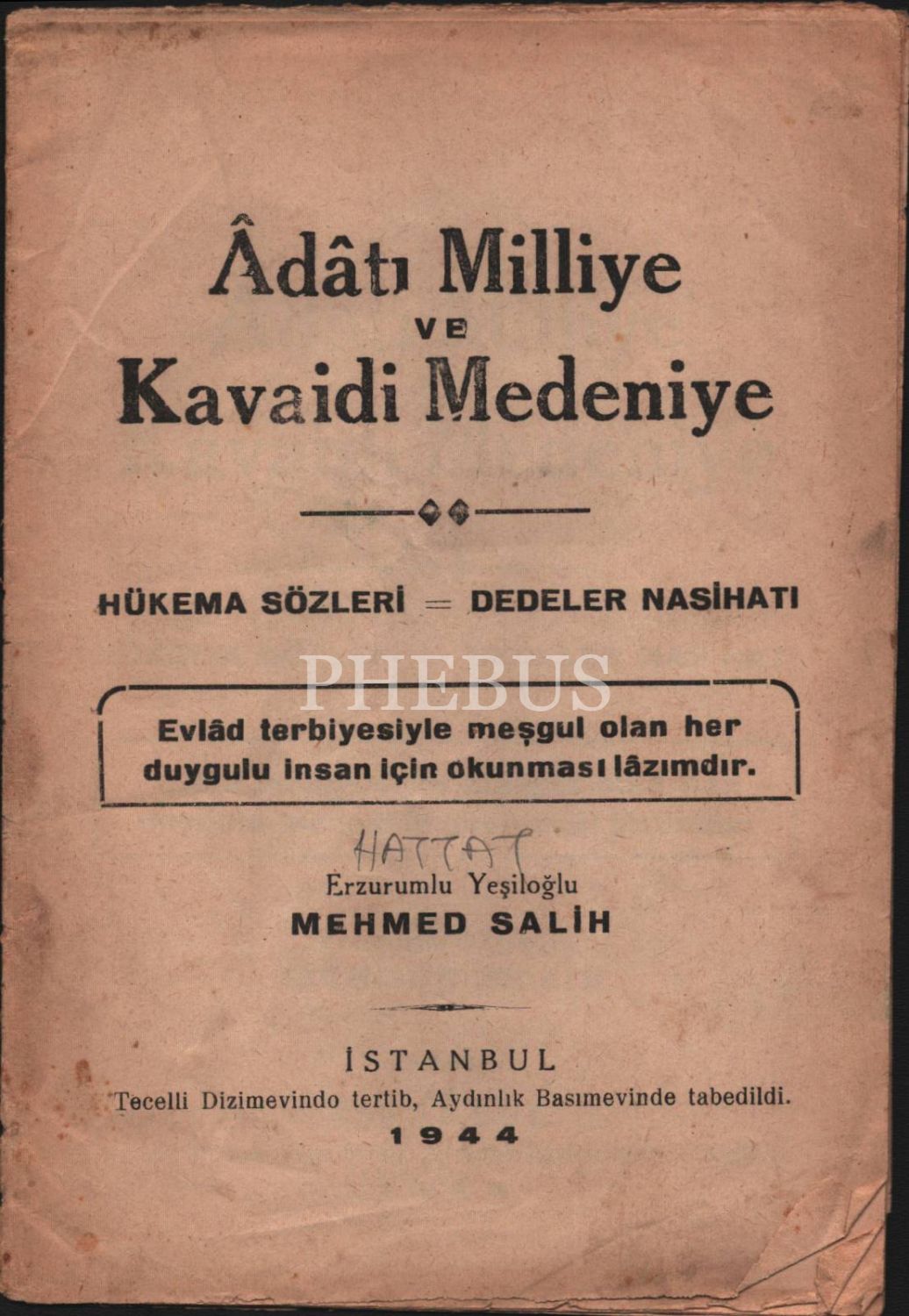 Âdâtı Milliye
VE
Kavaidi Medeniye

HÜKEMA SÖZLERİ = DEDELER NASİHATI

PHEBUS

Evlâd terbiyesiyle meşgul olan her duygulu insan için okunması lâzımdır.

HATTAT

Erzurumlu Yeşiloğlu
MEHMED SALİH

İSTANBUL
Tecelli Dizimevindo tertib, Aydınlık Basımevinde tabedildi.
1944